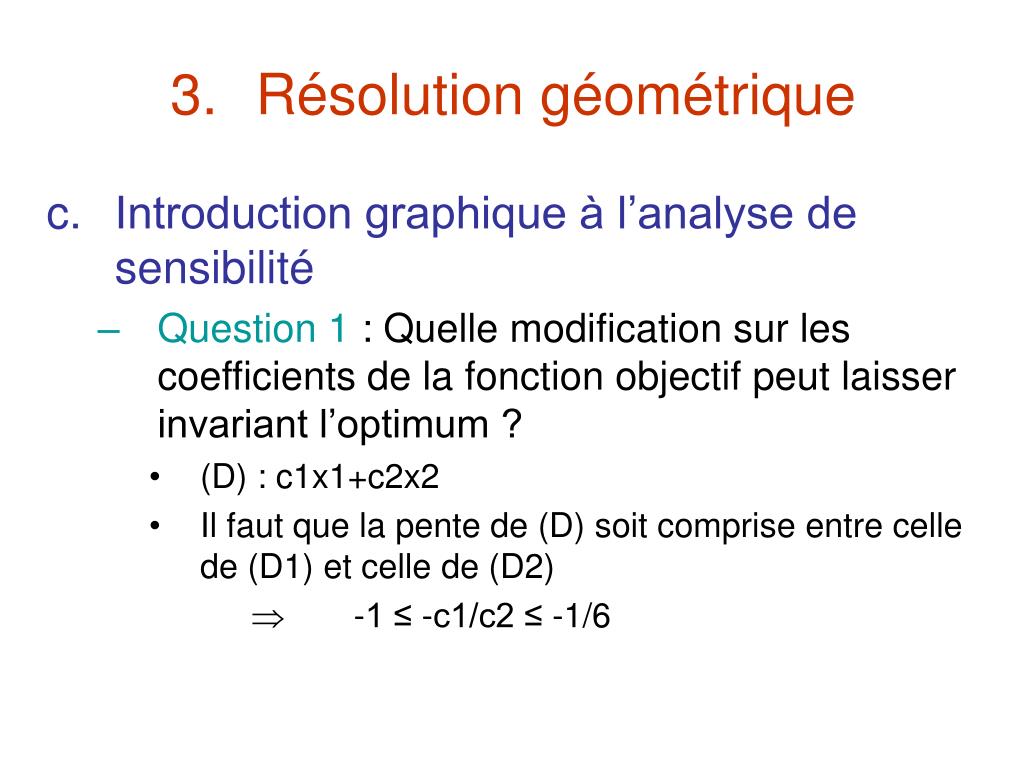 3. Résolution géométrique

c. Introduction graphique à l'analyse de sensibilité

– Question 1 : Quelle modification sur les coefficients de la fonction objectif peut laisser invariant l'optimum ?

• (D) : c1x1+c2x2

• Il faut que la pente de (D) soit comprise entre celle de (D1) et celle de (D2)

$\Rightarrow$ -1 ≤ -c1/c2 ≤ -1/6